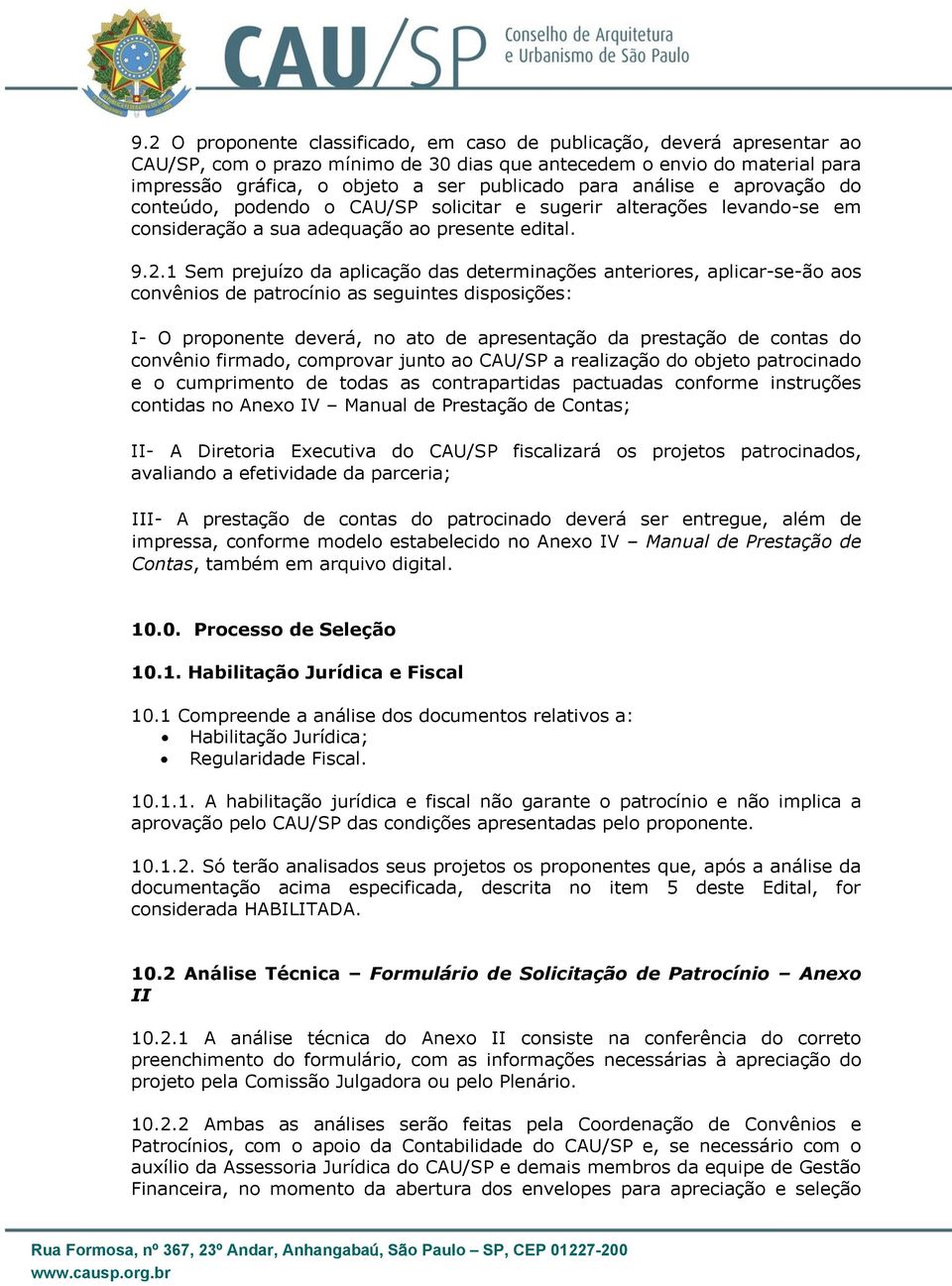 CAU/SP Conselho de Arquitetura e Urbanismo de São Paulo

9.2 O proponente classificado, em caso de publicação, deverá apresentar ao CAU/SP, com o prazo mínimo de 30 dias que antecedem o envio do material para impressão gráfica, o objeto a ser publicado para análise e aprovação do conteúdo, podendo o CAU/SP solicitar e sugerir alterações levando-se em consideração a sua adequação ao presente edital.

9.2.1 Sem prejuízo da aplicação das determinações anteriores, aplicar-se-ão aos convênios de patrocínio as seguintes disposições:

I- O proponente deverá, no ato de apresentação da prestação de contas do convênio firmado, comprovar junto ao CAU/SP a realização do objeto patrocinado e o cumprimento de todas as contrapartidas pactuadas conforme instruções contidas no Anexo IV – Manual de Prestação de Contas;

II- A Diretoria Executiva do CAU/SP fiscalizará os projetos patrocinados, avaliando a efetividade da parceria;

III- A prestação de contas do patrocinado deverá ser entregue, além de impressa, conforme modelo estabelecido no Anexo IV – Manual de Prestação de Contas, também em arquivo digital.

10.0. Processo de Seleção

10.1. Habilitação Jurídica e Fiscal

10.1 Compreende a análise dos documentos relativos a:
• Habilitação Jurídica;
• Regularidade Fiscal.

10.1.1. A habilitação jurídica e fiscal não garante o patrocínio e não implica a aprovação pelo CAU/SP das condições apresentadas pelo proponente.

10.1.2. Só terão analisados seus projetos os proponentes que, após a análise da documentação acima especificada, descrita no item 5 deste Edital, for considerada HABILITADA.

10.2 Análise Técnica – Formulário de Solicitação de Patrocínio – Anexo II

10.2.1 A análise técnica do Anexo II consiste na conferência do correto preenchimento do formulário, com as informações necessárias à apreciação do projeto pela Comissão Julgadora ou pelo Plenário.

10.2.2 Ambas as análises serão feitas pela Coordenação de Convênios e Patrocínios, com o apoio da Contabilidade do CAU/SP e, se necessário com o auxílio da Assessoria Jurídica do CAU/SP e demais membros da equipe de Gestão Financeira, no momento da abertura dos envelopes para apreciação e seleção

Rua Formosa, nº 367, 23º Andar, Anhangabaú, São Paulo – SP, CEP 01227-200
www.causp.org.br